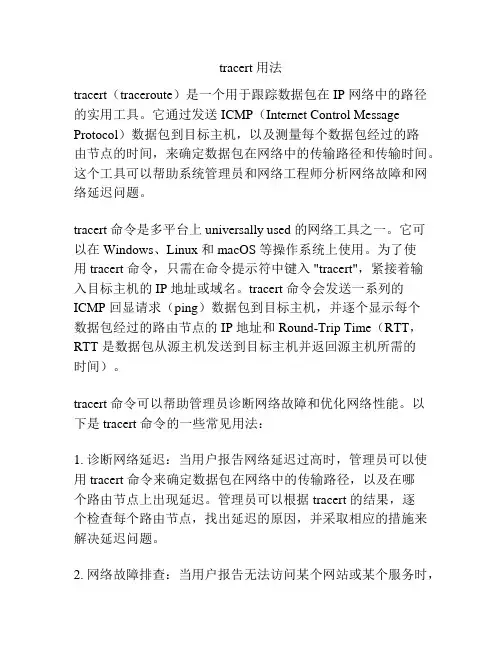 tracert 用法

tracert（traceroute）是一个用于跟踪数据包在 IP 网络中的路径的实用工具。它通过发送 ICMP（Internet Control Message Protocol）数据包到目标主机，以及测量每个数据包经过的路由节点的时间，来确定数据包在网络中的传输路径和传输时间。这个工具可以帮助系统管理员和网络工程师分析网络故障和网络延迟问题。

tracert 命令是多平台上 universally used 的网络工具之一。它可以在 Windows、Linux 和 macOS 等操作系统上使用。为了使用 tracert 命令，只需在命令提示符中键入 "tracert"，紧接着输入目标主机的 IP 地址或域名。tracert 命令会发送一系列的 ICMP 回显请求（ping）数据包到目标主机，并逐个显示每个数据包经过的路由节点的 IP 地址和 Round-Trip Time（RTT，RTT 是数据包从源主机发送到目标主机并返回源主机所需的时间）。

tracert 命令可以帮助管理员诊断网络故障和优化网络性能。以下是 tracert 命令的一些常见用法：

1. 诊断网络延迟：当用户报告网络延迟过高时，管理员可以使用 tracert 命令来确定数据包在网络中的传输路径，以及在哪个路由节点上出现延迟。管理员可以根据 tracert 的结果，逐个检查每个路由节点，找出延迟的原因，并采取相应的措施来解决延迟问题。

2. 网络故障排查：当用户报告无法访问某个网站或某个服务时，